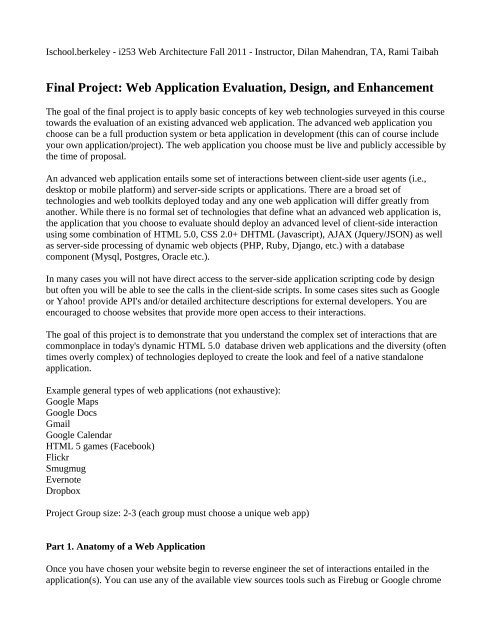 Ischool.berkeley - i253 Web Architecture Fall 2011 - Instructor, Dilan Mahendran, TA, Rami Taibah

Final Project: Web Application Evaluation, Design, and Enhancement

The goal of the final project is to apply basic concepts of key web technologies surveyed in this course towards the evaluation of an existing advanced web application. The advanced web application you choose can be a full production system or beta application in development (this can of course include your own application/project). The web application you choose must be live and publicly accessible by the time of proposal.

An advanced web application entails some set of interactions between client-side user agents (i.e., desktop or mobile platform) and server-side scripts or applications. There are a broad set of technologies and web toolkits deployed today and any one web application will differ greatly from another. While there is no formal set of technologies that define what an advanced web application is, the application that you choose to evaluate should deploy an advanced level of client-side interaction using some combination of HTML 5.0, CSS 2.0+ DHTML (Javascript), AJAX (Jquery/JSON) as well as server-side processing of dynamic web objects (PHP, Ruby, Django, etc.) with a database component (Mysql, Postgres, Oracle etc.).

In many cases you will not have direct access to the server-side application scripting code by design but often you will be able to see the calls in the client-side scripts. In some cases sites such as Google or Yahoo! provide API's and/or detailed architecture descriptions for external developers. You are encouraged to choose websites that provide more open access to their interactions.

The goal of this project is to demonstrate that you understand the complex set of interactions that are commonplace in today's dynamic HTML 5.0 database driven web applications and the diversity (often times overly complex) of technologies deployed to create the look and feel of a native standalone application.

Example general types of web applications (not exhaustive):
Google Maps
Google Docs
Gmail
Google Calendar
HTML 5 games (Facebook)
Flickr
Smugmug
Evernote
Dropbox

Project Group size: 2-3 (each group must choose a unique web app)

Part 1. Anatomy of a Web Application

Once you have chosen your website begin to reverse engineer the set of interactions entailed in the application(s). You can use any of the available view sources tools such as Firebug or Google chrome